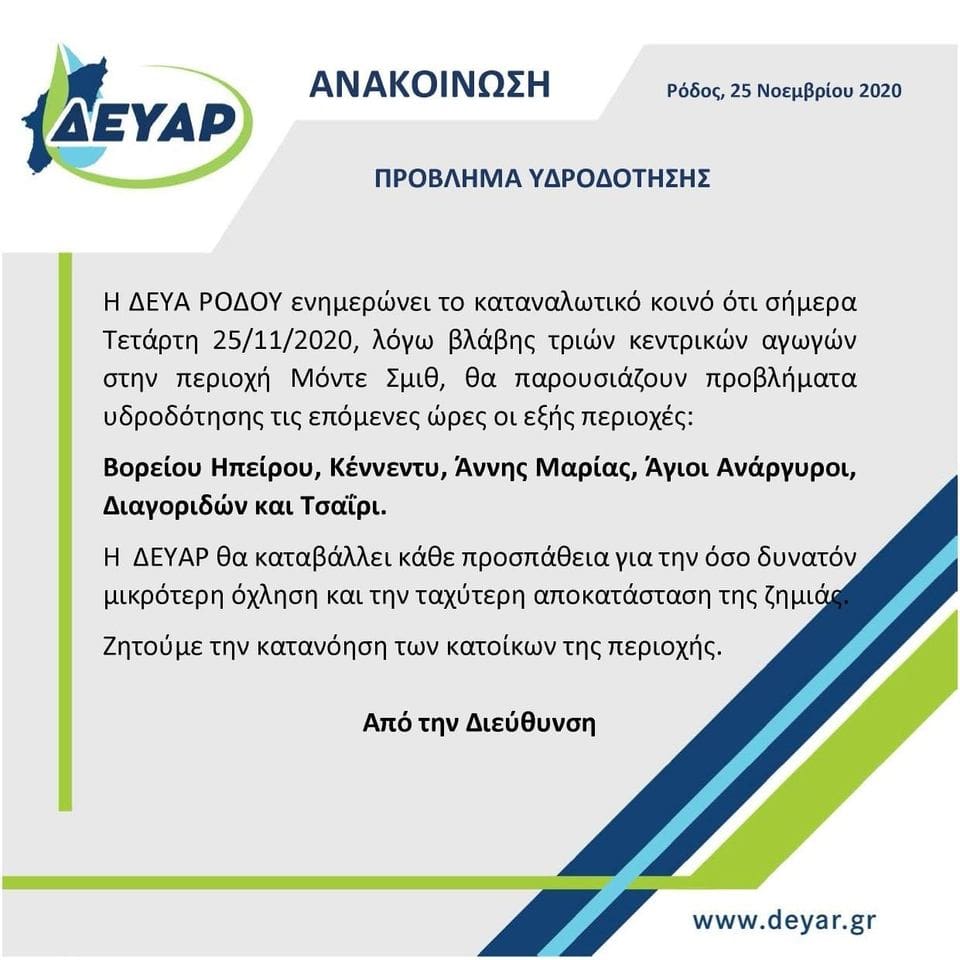 ΔΕΥΑΡ

ΑΝΑΚΟΙΝΩΣΗ

Ρόδος, 25 Νοεμβρίου 2020

ΠΡΟΒΛΗΜΑ ΥΔΡΟΔΟΤΗΣΗΣ

Η ΔΕΥΑ ΡΟΔΟΥ ενημερώνει το καταναλωτικό κοινό ότι σήμερα Τετάρτη 25/11/2020, λόγω βλάβης τριών κεντρικών αγωγών στην περιοχή Μόντε Σμιθ, θα παρουσιάζουν προβλήματα υδροδότησης τις επόμενες ώρες οι εξής περιοχές:

Βορείου Ηπείρου, Κέννεντυ, Άννης Μαρίας, Άγιοι Ανάργυροι, Διαγοριδών και Τσαΐρι.

Η ΔΕΥΑΡ θα καταβάλλει κάθε προσπάθεια για την όσο δυνατόν μικρότερη όχληση και την ταχύτερη αποκατάσταση της ζημιάς.

Ζητούμε την κατανόηση των κατοίκων της περιοχής.

Από την Διεύθυνση

www.deyar.gr